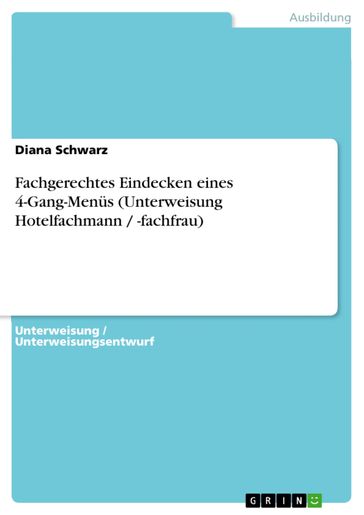 Ausbildung

Diana Schwarz

Fachgerechtes Eindecken eines 4-Gang-Menüs (Unterweisung Hotelfachmann / -fachfrau)

Unterweisung / Unterweisungsentwurf

GRIN